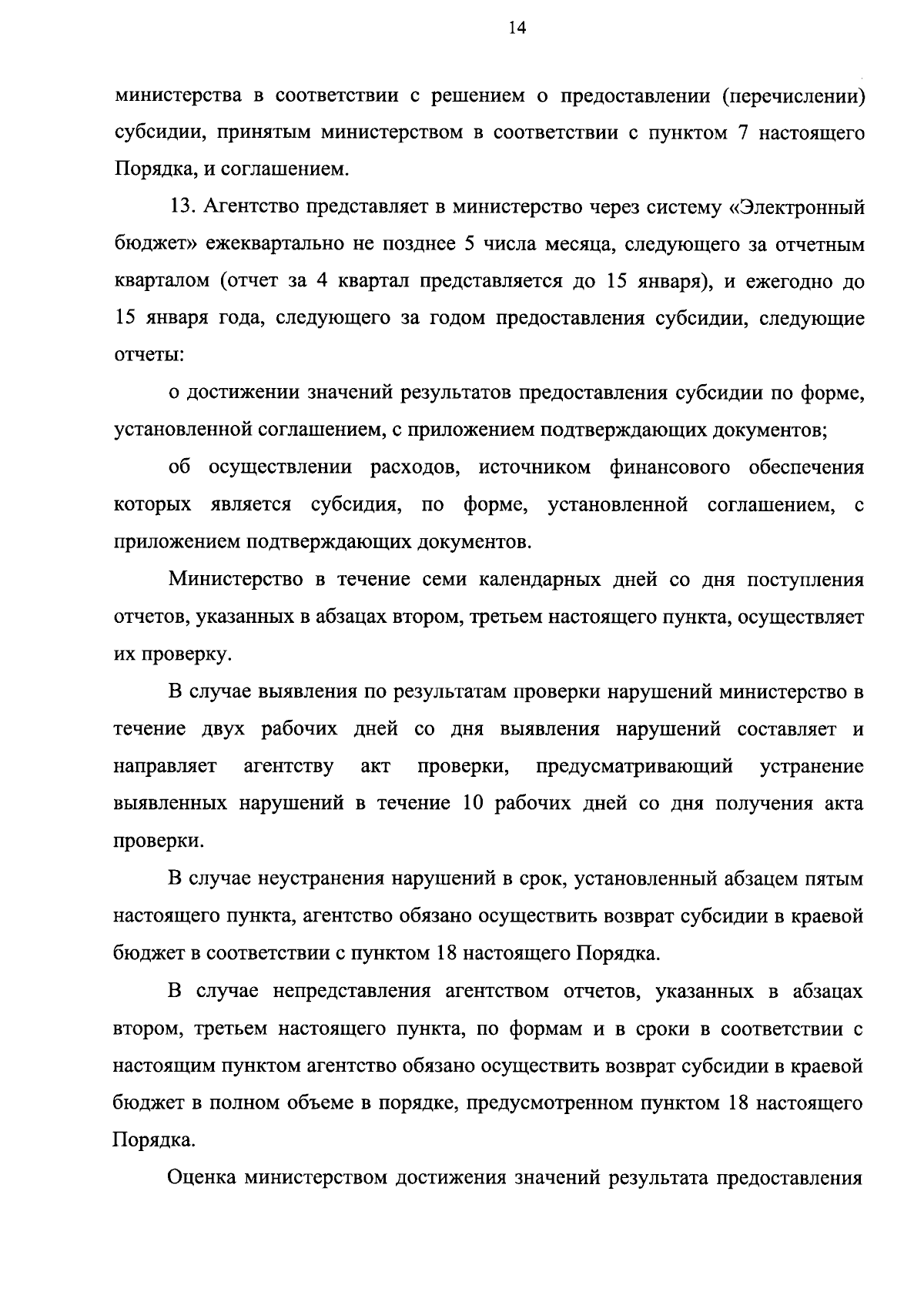 14

министерства в соответствии с решением о предоставлении (перечислении) субсидии, принятым министерством в соответствии с пунктом 7 настоящего Порядка, и соглашением.

13. Агентство представляет в министерство через систему «Электронный бюджет» ежеквартально не позднее 5 числа месяца, следующего за отчетным кварталом (отчет за 4 квартал представляется до 15 января), и ежегодно до 15 января года, следующего за годом предоставления субсидии, следующие отчеты:

о достижении значений результатов предоставления субсидии по форме, установленной соглашением, с приложением подтверждающих документов;

об осуществлении расходов, источником финансового обеспечения которых является субсидия, по форме, установленной соглашением, с приложением подтверждающих документов.

Министерство в течение семи календарных дней со дня поступления отчетов, указанных в абзацах втором, третьем настоящего пункта, осуществляет их проверку.

В случае выявления по результатам проверки нарушений министерство в течение двух рабочих дней со дня выявления нарушений составляет и направляет агентству акт проверки, предусматривающий устранение выявленных нарушений в течение 10 рабочих дней со дня получения акта проверки.

В случае неустранения нарушений в срок, установленный абзацем пятым настоящего пункта, агентство обязано осуществить возврат субсидии в краевой бюджет в соответствии с пунктом 18 настоящего Порядка.

В случае непредставления агентством отчетов, указанных в абзацах втором, третьем настоящего пункта, по формам и в сроки в соответствии с настоящим пунктом агентство обязано осуществить возврат субсидии в краевой бюджет в полном объеме в порядке, предусмотренном пунктом 18 настоящего Порядка.

Оценка министерством достижения значений результата предоставления